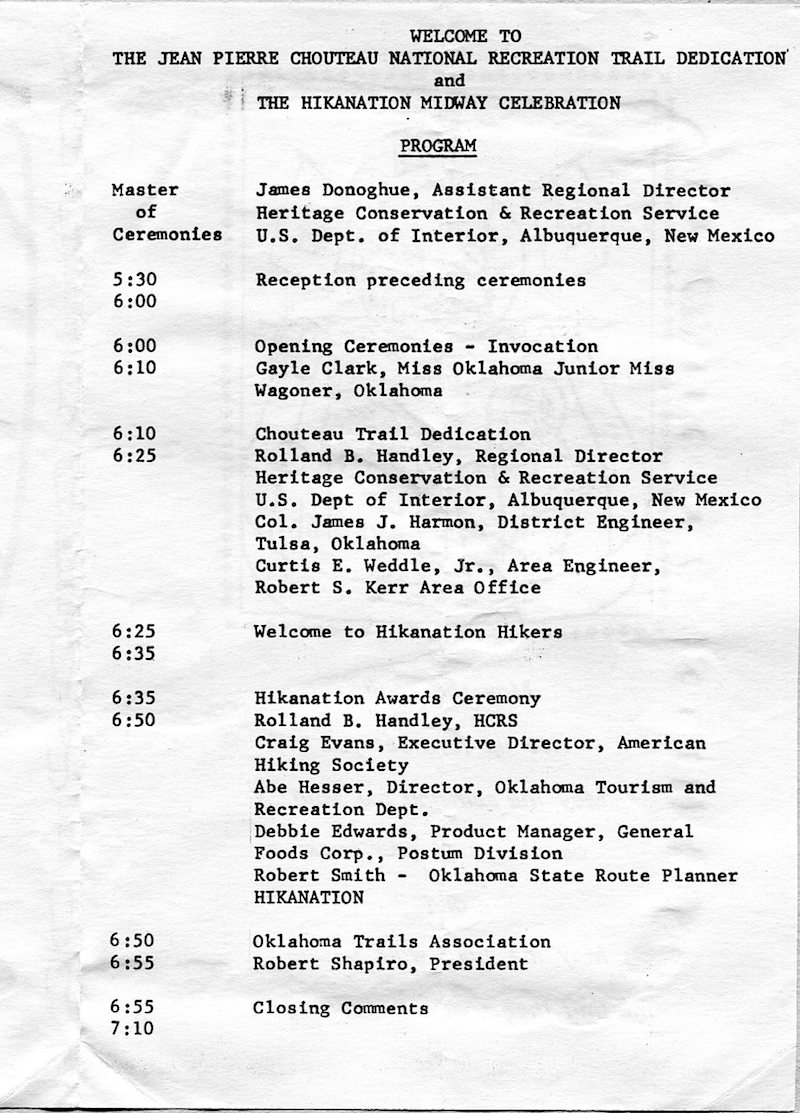 WELCOME TO
THE JEAN PIERRE CHOUTEAU NATIONAL RECREATION TRAIL DEDICATION
and
THE HIKANATION MIDWAY CELEBRATION

PROGRAM

Master of Ceremonies James Donoghue, Assistant Regional Director
Heritage Conservation & Recreation Service
U.S. Dept. of Interior, Albuquerque, New Mexico

5:30
6:00 Reception preceding ceremonies

6:00
6:10 Opening Ceremonies - Invocation
Gayle Clark, Miss Oklahoma Junior Miss
Wagoner, Oklahoma

6:10
6:25 Chouteau Trail Dedication
Rolland B. Handley, Regional Director
Heritage Conservation & Recreation Service
U.S. Dept of Interior, Albuquerque, New Mexico
Col. James J. Harmon, District Engineer,
Tulsa, Oklahoma
Curtis E. Weddle, Jr., Area Engineer,
Robert S. Kerr Area Office

6:25
6:35 Welcome to Hikanation Hikers

6:35
6:50 Hikanation Awards Ceremony
Rolland B. Handley, HCRS
Craig Evans, Executive Director, American Hiking Society
Abe Hesser, Director, Oklahoma Tourism and Recreation Dept.
Debbie Edwards, Product Manager, General Foods Corp., Postum Division
Robert Smith - Oklahoma State Route Planner HIKANATION

6:50
6:55 Oklahoma Trails Association
Robert Shapiro, President

6:55
7:10 Closing Comments